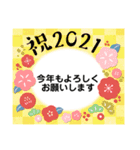 祝2021

今年もよろしく
お願いします